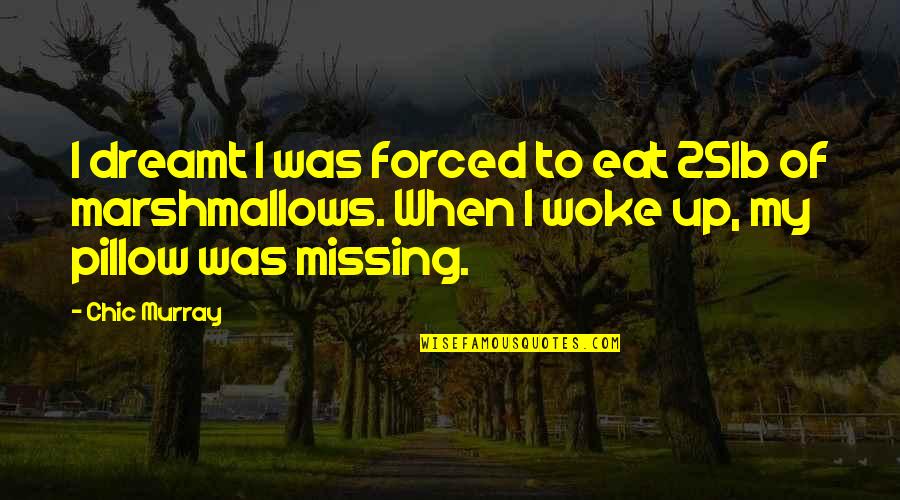 I dreamt I was forced to eat 25lb of marshmallows. When I woke up, my pillow was missing.

- Chic Murray

WISEFAMOUSQUOTES.COM